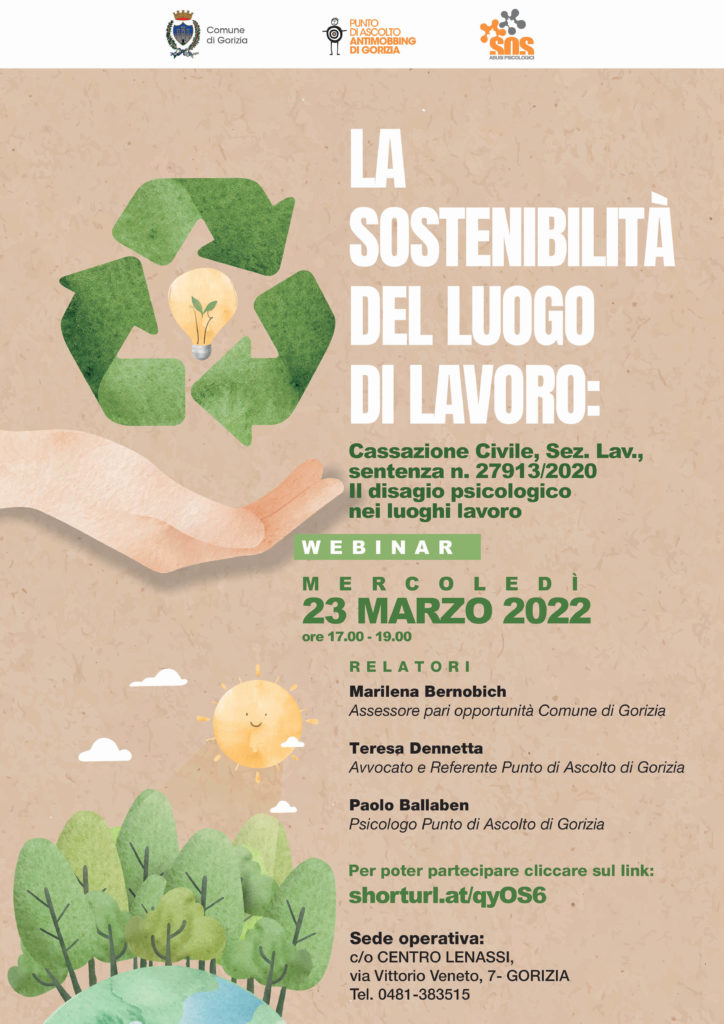 Comune di Gorizia

PUNTO DI ASCOLTO ANTIMOBBING DI GORIZIA

SOS ABUSI PSICOLOGICI

LA SOSTENIBILITÀ DEL LUOGO DI LAVORO:

Cassazione Civile, Sez. Lav., sentenza n. 27913/2020 Il disagio psicologico nei luoghi lavoro

WEBINAR

MERCOLEDÌ
23 MARZO 2022
ore 17.00 - 19.00

RELATORI

Marilena Bernobich
Assessore pari opportunità Comune di Gorizia

Teresa Dennetta
Avvocato e Referente Punto di Ascolto di Gorizia

Paolo Ballaben
Psicologo Punto di Ascolto di Gorizia

Per poter partecipare cliccare sul link:
shorturl.at/qyOS6

Sede operativa:
c/o CENTRO LENASSI,
via Vittorio Veneto, 7- GORIZIA
Tel. 0481-383515